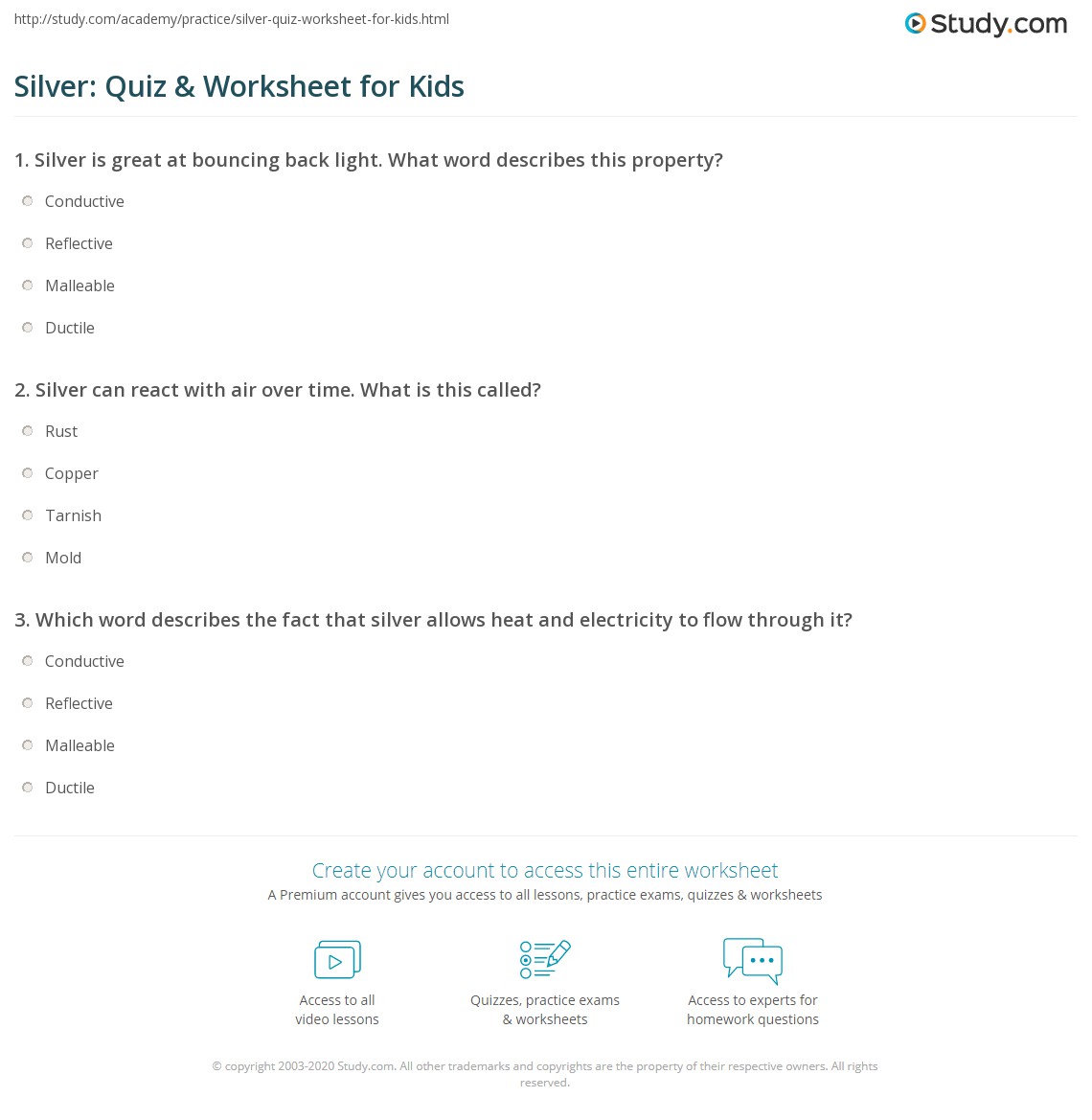 http://study.com/academy/practice/silver-quiz-worksheet-for-kids.html

Study.com

Silver: Quiz & Worksheet for Kids

1. Silver is great at bouncing back light. What word describes this property?

Conductive

Reflective

Malleable

Ductile

2. Silver can react with air over time. What is this called?

Rust

Copper

Tarnish

Mold

3. Which word describes the fact that silver allows heat and electricity to flow through it?

Conductive

Reflective

Malleable

Ductile

Create your account to access this entire worksheet

A Premium account gives you access to all lessons, practice exams, quizzes & worksheets

Access to all video lessons

Quizzes, practice exams & worksheets

Access to experts for homework questions

© copyright 2003-2020 Study.com. All other trademarks and copyrights are the property of their respective owners. All rights reserved.